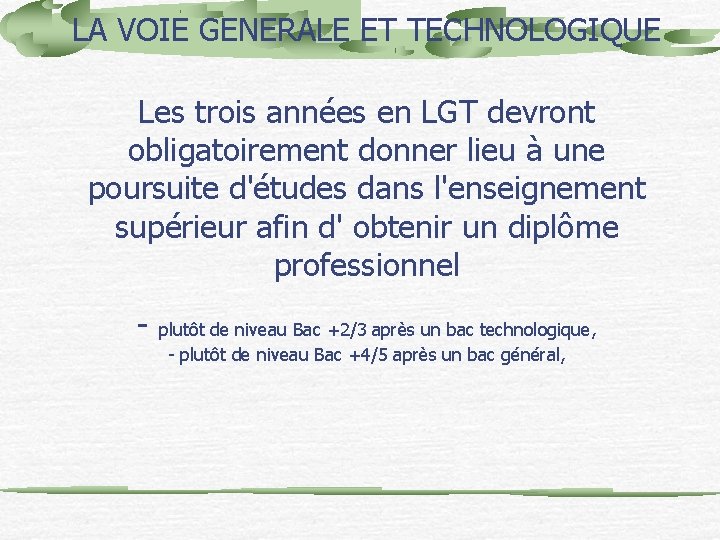 LA VOIE GENERALE ET TECHNOLOGIQUE

Les trois années en LGT devront obligatoirement donner lieu à une poursuite d'études dans l'enseignement supérieur afin d' obtenir un diplôme professionnel

- plutôt de niveau Bac +2/3 après un bac technologique,
- plutôt de niveau Bac +4/5 après un bac général,